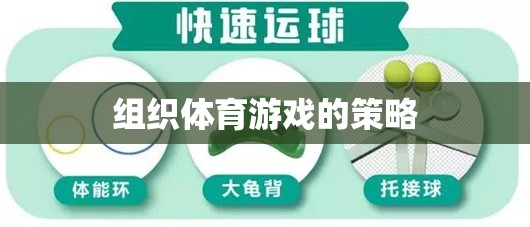 快速运球

组织体育游戏的策略

体能环

大龟背

托接球